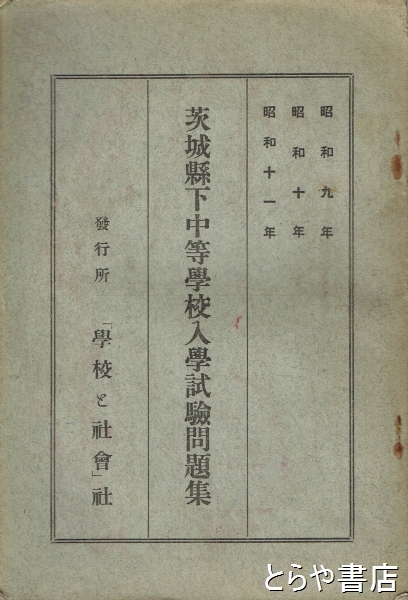 昭和九年
昭和十年
昭和十一年

茨城縣下中等學校入學試驗問題集

發行所 「學校と社會」社

とらや書店